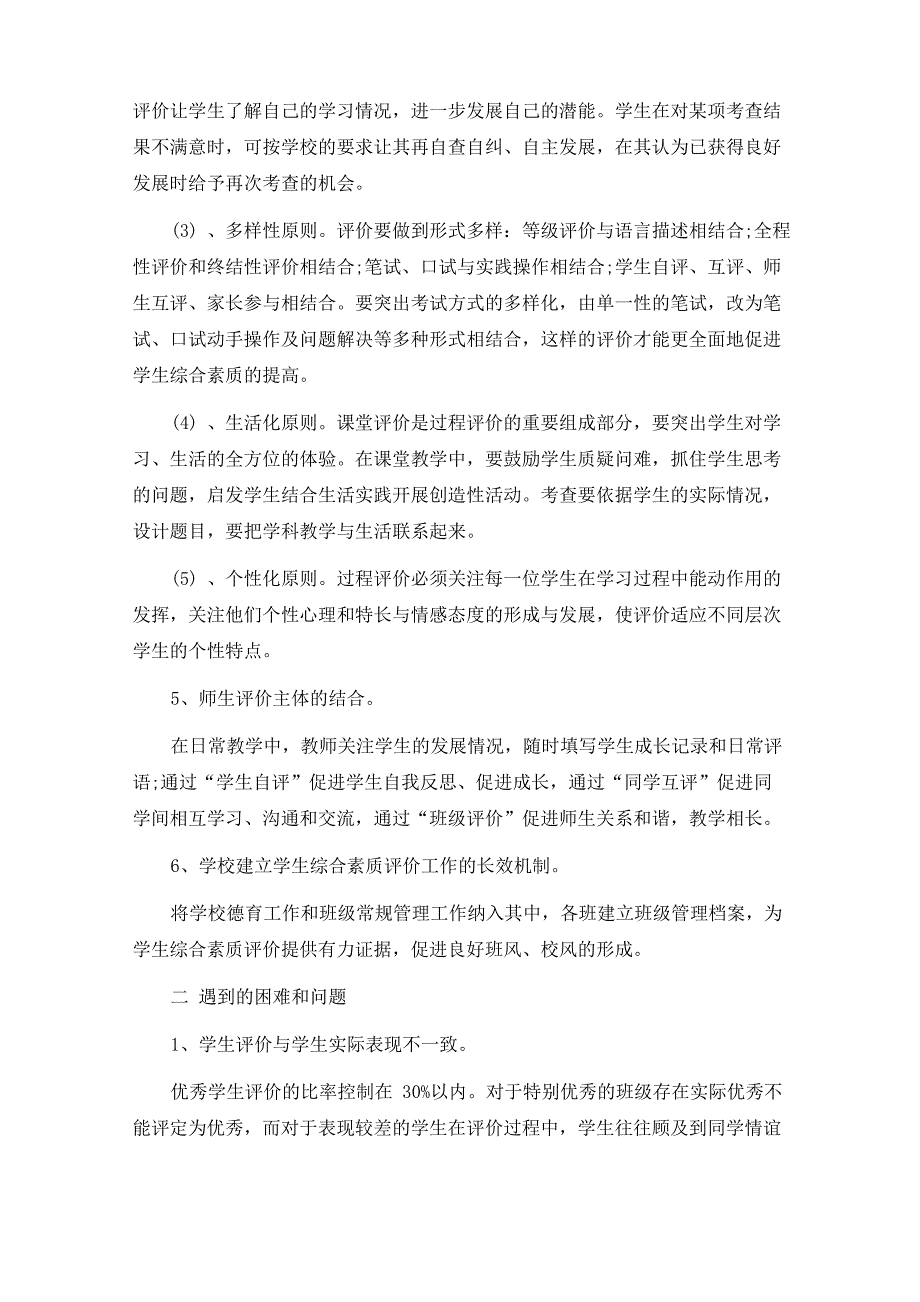 评价让学生了解自己的学习情况，进一步发展自己的潜能。学生在对某项考查结果不满意时，可按学校的要求让其再自查自纠、自主发展，在其认为已获得良好发展时给予再次考查的机会。

(3) 、多样性原则。评价要做到形式多样：等级评价与语言描述相结合;全程性评价和终结性评价相结合;笔试、口试与实践操作相结合;学生自评、互评、师生互评、家长参与相结合。要突出考试方式的多样化，由单一性的笔试，改为笔试、口试动手操作及问题解决等多种形式相结合，这样的评价才能更全面地促进学生综合素质的提高。

(4) 、生活化原则。课堂评价是过程评价的重要组成部分，要突出学生对学习、生活的全方位的体验。在课堂教学中，要鼓励学生质疑问难，抓住学生思考的问题，启发学生结合生活实践开展创造性活动。考查要依据学生的实际情况，设计题目，要把学科教学与生活联系起来。

(5) 、个性化原则。过程评价必须关注每一位学生在学习过程中能动作用的发挥，关注他们个性心理和特长与情感态度的形成与发展，使评价适应不同层次学生的个性特点。

5、师生评价主体的结合。

在日常教学中，教师关注学生的发展情况，随时填写学生成长记录和日常评语;通过“学生自评”促进学生自我反思、促进成长，通过“同学互评”促进同学间相互学习、沟通和交流，通过“班级评价”促进师生关系和谐，教学相长。

6、学校建立学生综合素质评价工作的长效机制。

将学校德育工作和班级常规管理工作纳入其中，各班建立班级管理档案，为学生综合素质评价提供有力证据，促进良好班风、校风的形成。

二 遇到的困难和问题

1、学生评价与学生实际表现不一致。

优秀学生评价的比率控制在 30%以内。对于特别优秀的班级存在实际优秀不能评定为优秀，而对于表现较差的学生在评价过程中，学生往往顾及到同学情谊